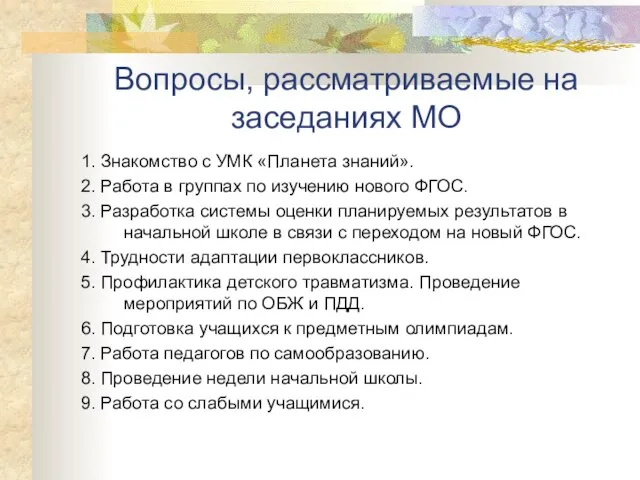 Вопросы, рассматриваемые на заседаниях МО

1. Знакомство с УМК «Планета знаний».
2. Работа в группах по изучению нового ФГОС.
3. Разработка системы оценки планируемых результатов в начальной школе в связи с переходом на новый ФГОС.
4. Трудности адаптации первоклассников.
5. Профилактика детского травматизма. Проведение мероприятий по ОБЖ и ПДД.
6. Подготовка учащихся к предметным олимпиадам.
7. Работа педагогов по самообразованию.
8. Проведение недели начальной школы.
9. Работа со слабыми учащимися.